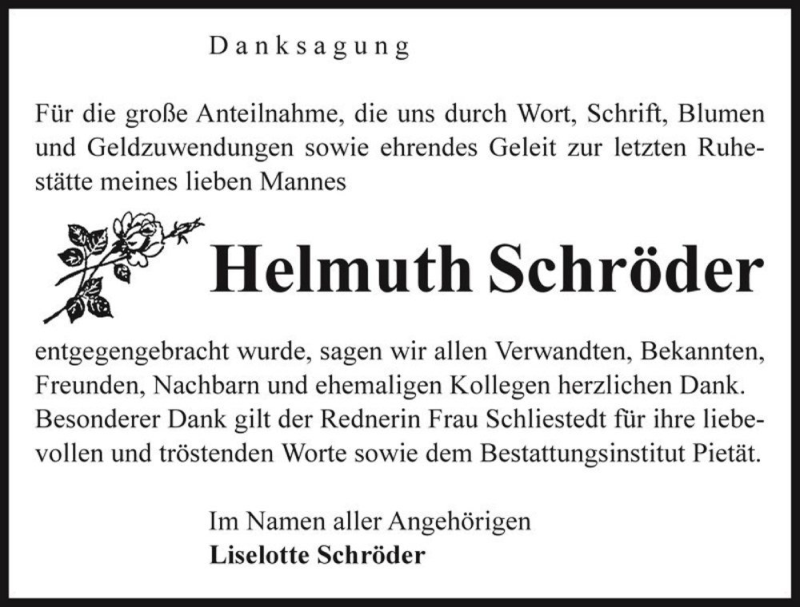 Danksagung

Für die große Anteilnahme, die uns durch Wort, Schrift, Blumen und Geldzuwendungen sowie ehrendes Geleit zur letzten Ruhestätte meines lieben Mannes

Helmuth Schröder

entgegengebracht wurde, sagen wir allen Verwandten, Bekannten, Freunden, Nachbarn und ehemaligen Kollegen herzlichen Dank. Besonderer Dank gilt der Rednerin Frau Schliestedt für ihre liebevollen und tröstenden Worte sowie dem Bestattungsinstitut Pietät.

Im Namen aller Angehörigen
Liselotte Schröder